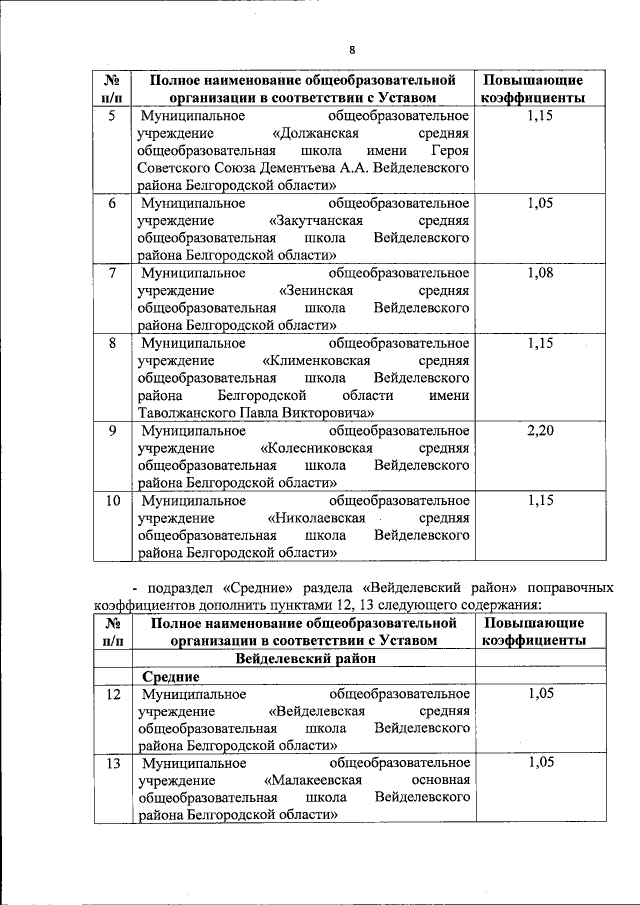 8

| № п/п | Полное наименование общеобразовательной организации в соответствии с Уставом | Повышающие коэффициенты |
|---|---|---|
| 5 | Муниципальное общеобразовательное учреждение «Должанская средняя общеобразовательная школа имени Героя Советского Союза Дементьева А.А. Вейделевского района Белгородской области» | 1,15 |
| 6 | Муниципальное общеобразовательное учреждение «Закутчанская средняя общеобразовательная школа Вейделевского района Белгородской области» | 1,05 |
| 7 | Муниципальное общеобразовательное учреждение «Зенинская средняя общеобразовательная школа Вейделевского района Белгородской области» | 1,08 |
| 8 | Муниципальное общеобразовательное учреждение «Клименковская средняя общеобразовательная школа Вейделевского района Белгородской области имени Таволжанского Павла Викторовича» | 1,15 |
| 9 | Муниципальное общеобразовательное учреждение «Колесниковская средняя общеобразовательная школа Вейделевского района Белгородской области» | 2,20 |
| 10 | Муниципальное общеобразовательное учреждение «Николаевская средняя общеобразовательная школа Вейделевского района Белгородской области» | 1,15 |

- подраздел «Средние» раздела «Вейделевский район» поправочных коэффициентов дополнить пунктами 12, 13 следующего содержания:

| № п/п | Полное наименование общеобразовательной организации в соответствии с Уставом | Повышающие коэффициенты |
|---|---|---|
| | Вейделевский район | |
| | Средние | |
| 12 | Муниципальное общеобразовательное учреждение «Вейделевская средняя общеобразовательная школа Вейделевского района Белгородской области» | 1,05 |
| 13 | Муниципальное общеобразовательное учреждение «Малакеевская основная общеобразовательная школа Вейделевского района Белгородской области» | 1,05 |